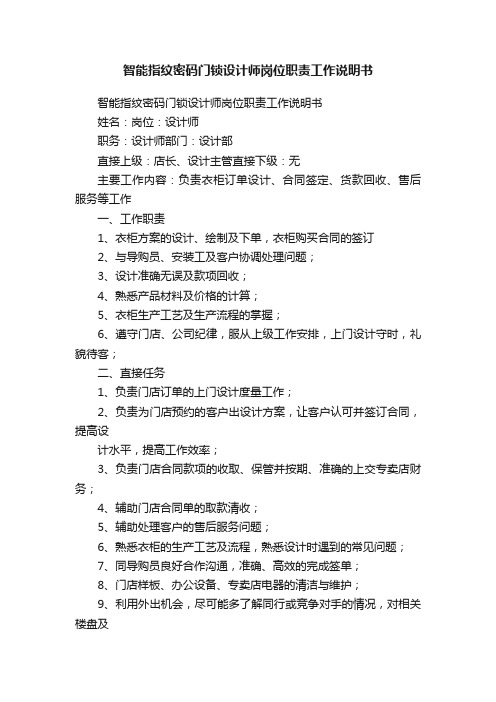 智能指纹密码门锁设计师岗位职责工作说明书

智能指纹密码门锁设计师岗位职责工作说明书

姓名：岗位：设计师

职务：设计师部门：设计部

直接上级：店长、设计主管直接下级：无

主要工作内容：负责衣柜订单设计、合同签定、货款回收、售后服务等工作

一、工作职责

1、衣柜方案的设计、绘制及下单，衣柜购买合同的签订

2、与导购员、安装工及客户协调处理问题；

3、设计准确无误及款项回收；

4、熟悉产品材料及价格的计算；

5、衣柜生产工艺及生产流程的掌握；

6、遵守门店、公司纪律，服从上级工作安排，上门设计守时，礼貌待客；

二、直接任务

1、负责门店订单的上门设计度量工作；

2、负责为门店预约的客户出设计方案，让客户认可并签订合同，提高设

计水平，提高工作效率；

3、负责门店合同款项的收取、保管并按期、准确的上交专卖店财务；

4、辅助门店合同单的取款清收；

5、辅助处理客户的售后服务问题；

6、熟悉衣柜的生产工艺及流程，熟悉设计时遇到的常见问题；

7、同导购员良好合作沟通，准确、高效的完成签单；

8、门店样板、办公设备、专卖店电器的清洁与维护；

9、利用外出机会，尽可能多了解同行或竞争对手的情况，对相关楼盘及